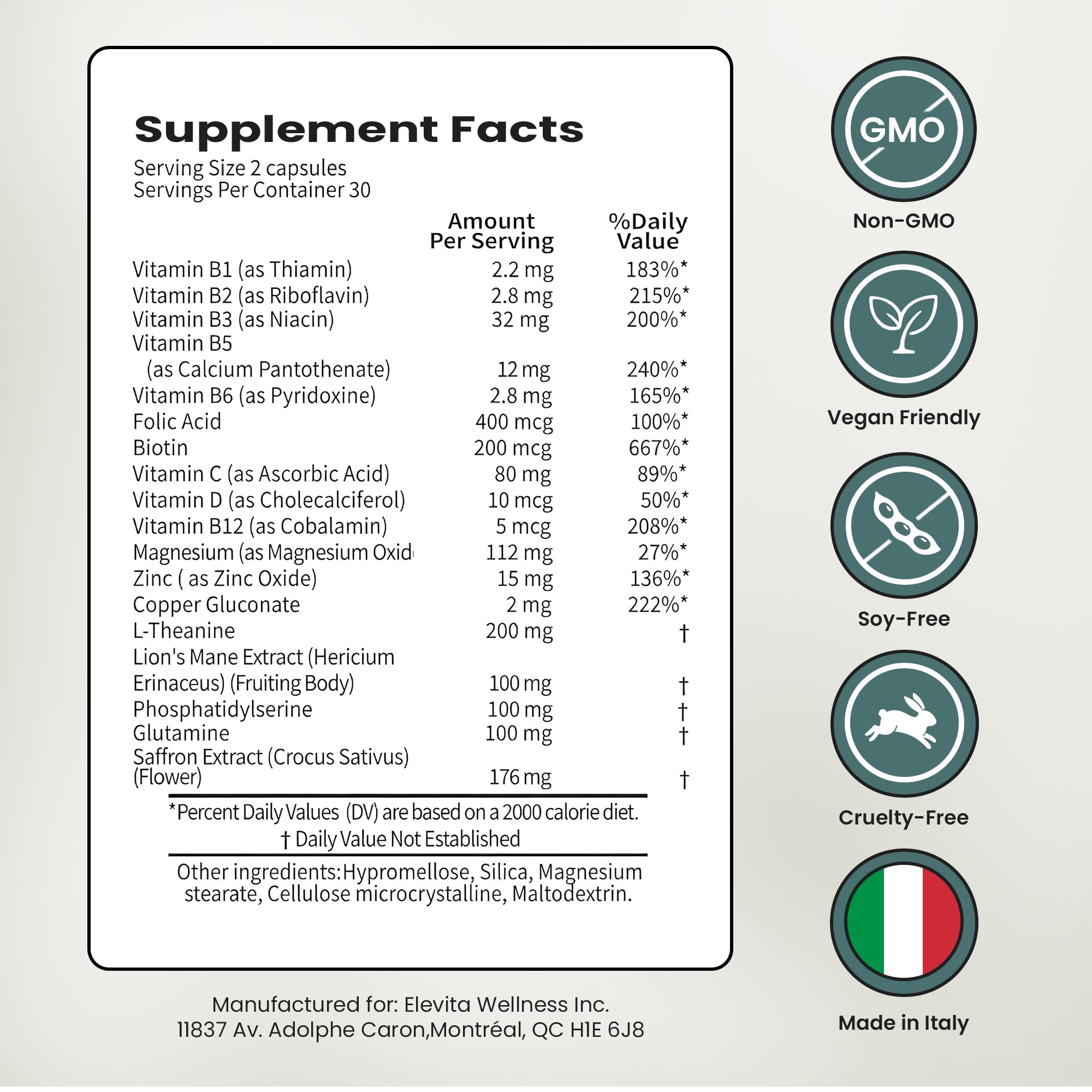 Supplement Facts
Serving Size 2 capsules
Servings Per Container 30

| | Amount Per Serving | %Daily Value |
|---|---|---|
| Vitamin B1 (as Thiamin) | 2.2 mg | 183%* |
| Vitamin B2 (as Riboflavin) | 2.8 mg | 215%* |
| Vitamin B3 (as Niacin) | 32 mg | 200%* |
| Vitamin B5 (as Calcium Pantothenate) | 12 mg | 240%* |
| Vitamin B6 (as Pyridoxine) | 2.8 mg | 165%* |
| Folic Acid | 400 mcg | 100%* |
| Biotin | 200 mcg | 667%* |
| Vitamin C (as Ascorbic Acid) | 80 mg | 89%* |
| Vitamin D (as Cholecalciferol) | 10 mcg | 50%* |
| Vitamin B12 (as Cobalamin) | 5 mcg | 208%* |
| Magnesium (as Magnesium Oxid | 112 mg | 27%* |
| Zinc ( as Zinc Oxide) | 15 mg | 136%* |
| Copper Gluconate | 2 mg | 222%* |
| L-Theanine | 200 mg | † |
| Lion's Mane Extract (Hericium Erinaceus) (Fruiting Body) | 100 mg | † |
| Phosphatidylserine | 100 mg | † |
| Glutamine | 100 mg | † |
| Saffron Extract (Crocus Sativus) (Flower) | 176 mg | † |

*Percent Daily Values (DV) are based on a 2000 calorie diet.
† Daily Value Not Established

Other ingredients:Hypromellose, Silica, Magnesium stearate, Cellulose microcrystalline, Maltodextrin.

Manufactured for: Elevita Wellness Inc.
11837 Av. Adolphe Caron,Montréal, QC H1E 6J8

GMO
Non-GMO
Vegan Friendly
Soy-Free
Cruelty-Free
Made in Italy